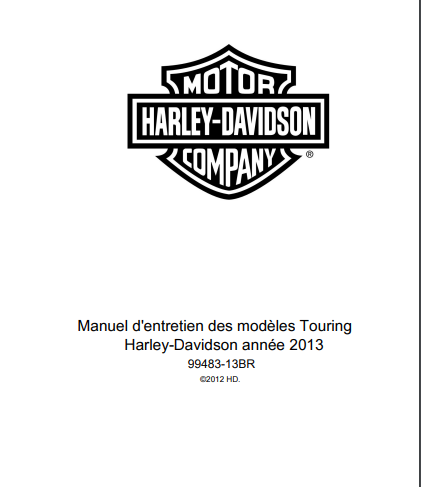 MOTOR
HARLEY-DAVIDSON
COMPANY®

Manuel d'entretien des modèles Touring
Harley-Davidson année 2013

99483-13BR

©2012 HD.